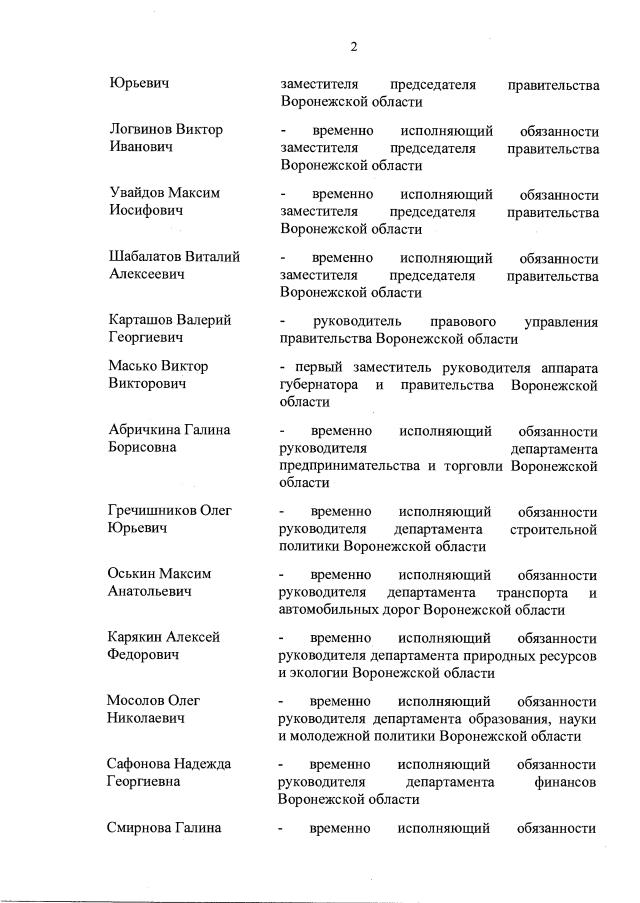 2

| | |
|---|---|
| Юрьевич | заместителя председателя правительства Воронежской области |
| Логвинов Виктор Иванович | - временно исполняющий обязанности заместителя председателя правительства Воронежской области |
| Увайдов Максим Иосифович | - временно исполняющий обязанности заместителя председателя правительства Воронежской области |
| Шабалатов Виталий Алексеевич | - временно исполняющий обязанности заместителя председателя правительства Воронежской области |
| Карташов Валерий Георгиевич | - руководитель правового управления правительства Воронежской области |
| Масько Виктор Викторович | - первый заместитель руководителя аппарата губернатора и правительства Воронежской области |
| Абричкина Галина Борисовна | - временно исполняющий обязанности руководителя департамента предпринимательства и торговли Воронежской области |
| Гречишников Олег Юрьевич | - временно исполняющий обязанности руководителя департамента строительной политики Воронежской области |
| Оськин Максим Анатольевич | - временно исполняющий обязанности руководителя департамента транспорта и автомобильных дорог Воронежской области |
| Карякин Алексей Федорович | - временно исполняющий обязанности руководителя департамента природных ресурсов и экологии Воронежской области |
| Мосолов Олег Николаевич | - временно исполняющий обязанности руководителя департамента образования, науки и молодежной политики Воронежской области |
| Сафонова Надежда Георгиевна | - временно исполняющий обязанности руководителя департамента финансов Воронежской области |
| Смирнова Галина | - временно исполняющий обязанности |